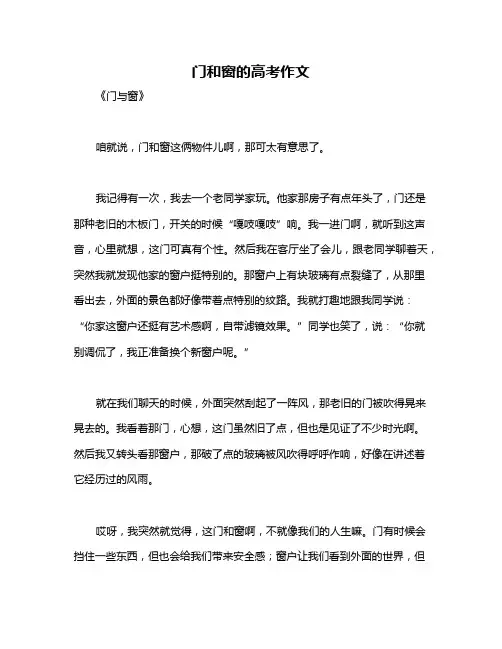 门和窗的高考作文

《门与窗》

咱就说，门和窗这俩物件儿啊，那可太有意思了。

我记得有一次，我去一个老同学家玩。他家那房子有点年头了，门还是那种老旧的木板门，开关的时候“嘎吱嘎吱”响。我一进门啊，就听到这声音，心里就想，这门可真有个性。然后我在客厅坐了会儿，跟老同学聊着天，突然我就发现他家的窗户挺特别的。那窗户上有块玻璃有点裂缝了，从那里看出去，外面的景色都好像带着点特别的纹路。我就打趣地跟我同学说：“你家这窗户还挺有艺术感啊，自带滤镜效果。”同学也笑了，说：“你就别调侃了，我正准备换个新窗户呢。”

就在我们聊天的时候，外面突然刮起了一阵风，那老旧的门被吹得晃来晃去的。我看着那门，心想，这门虽然旧了点，但也是见证了不少时光啊。然后我又转头看那窗户，那破了点的玻璃被风吹得呼呼作响，好像在讲述着它经历过的风雨。

哎呀，我突然就觉得，这门和窗啊，不就像我们的人生嘛。门有时候会挡住一些东西，但也会给我们带来安全感；窗户让我们看到外面的世界，但